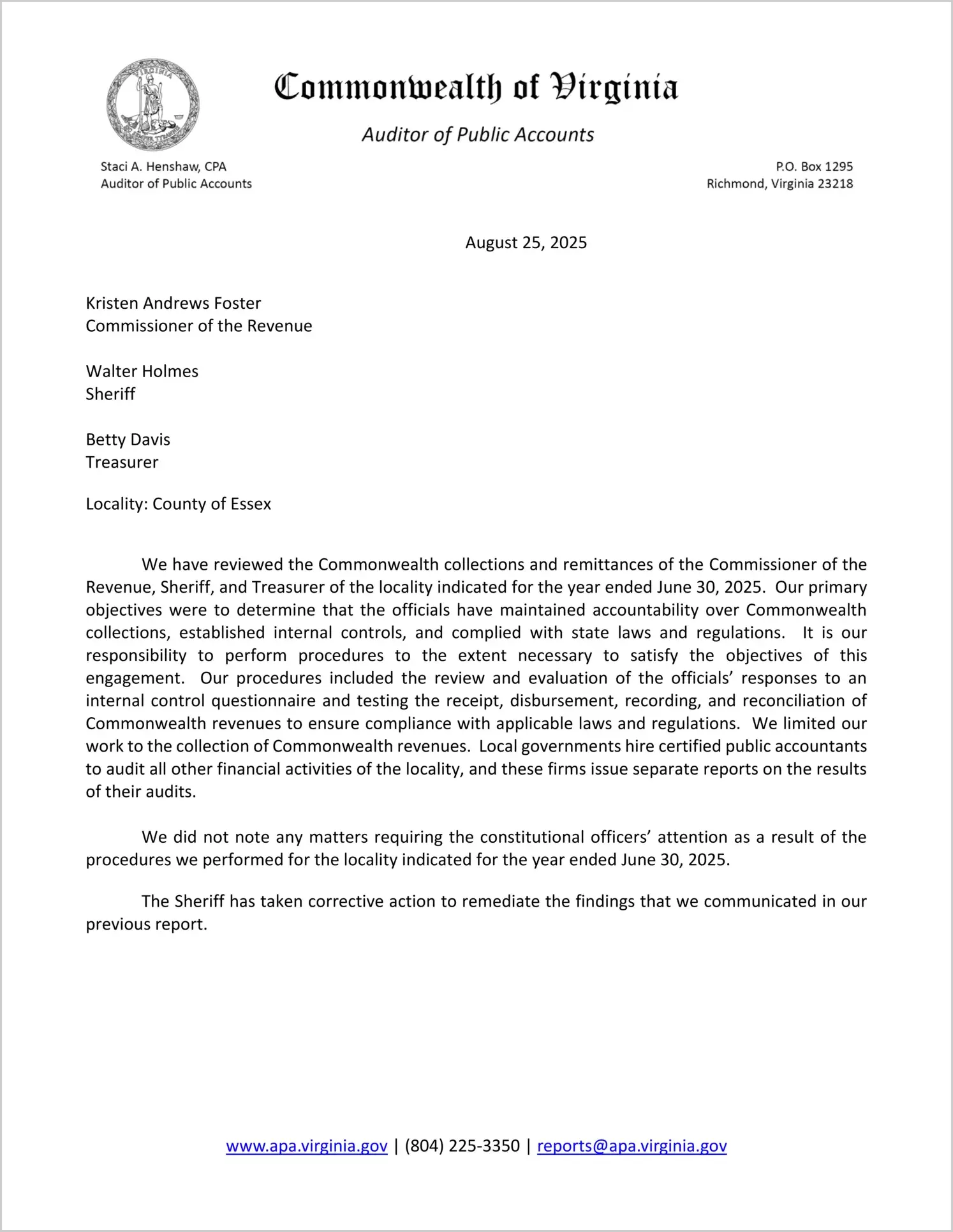 VIRGINIA
SIC SEMPER TYRANNIS

Commonwealth of Virginia

Auditor of Public Accounts

Staci A. Henshaw, CPA
Auditor of Public Accounts

P.O. Box 1295
Richmond, Virginia 23218

August 25, 2025

Kristen Andrews Foster
Commissioner of the Revenue

Walter Holmes
Sheriff

Betty Davis
Treasurer

Locality: County of Essex

We have reviewed the Commonwealth collections and remittances of the Commissioner of the Revenue, Sheriff, and Treasurer of the locality indicated for the year ended June 30, 2025. Our primary objectives were to determine that the officials have maintained accountability over Commonwealth collections, established internal controls, and complied with state laws and regulations. It is our responsibility to perform procedures to the extent necessary to satisfy the objectives of this engagement. Our procedures included the review and evaluation of the officials' responses to an internal control questionnaire and testing the receipt, disbursement, recording, and reconciliation of Commonwealth revenues to ensure compliance with applicable laws and regulations. We limited our work to the collection of Commonwealth revenues. Local governments hire certified public accountants to audit all other financial activities of the locality, and these firms issue separate reports on the results of their audits.

We did not note any matters requiring the constitutional officers' attention as a result of the procedures we performed for the locality indicated for the year ended June 30, 2025.

The Sheriff has taken corrective action to remediate the findings that we communicated in our previous report.

www.apa.virginia.gov | (804) 225-3350 | reports@apa.virginia.gov